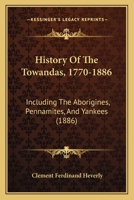 KESSINGER'S LEGACY REPRINTS

History Of The Towandas, 1770-1886

Including The Aborigines, Pennamites, And Yankees (1886)

Clement Ferdinand Heverly